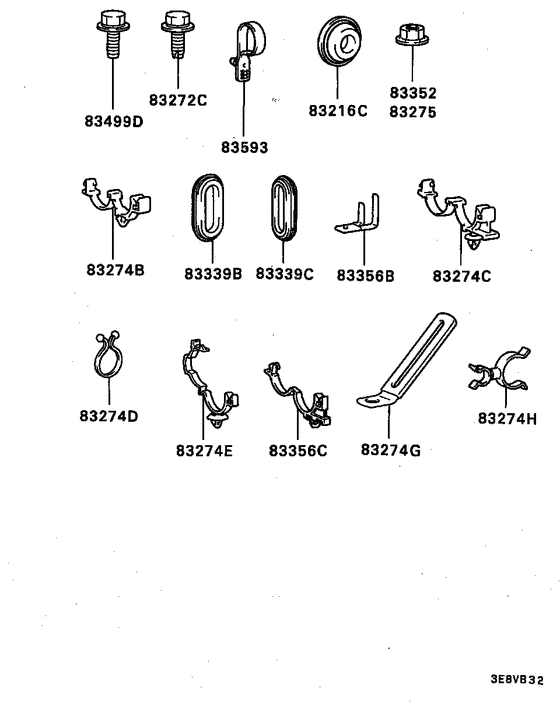 83499D
83272C
83593
83216C
83352
83275

83274B
83339B
83339C
83356B
83274C

83274D
83274E
83356C
83274G
83274H

3E8VB32